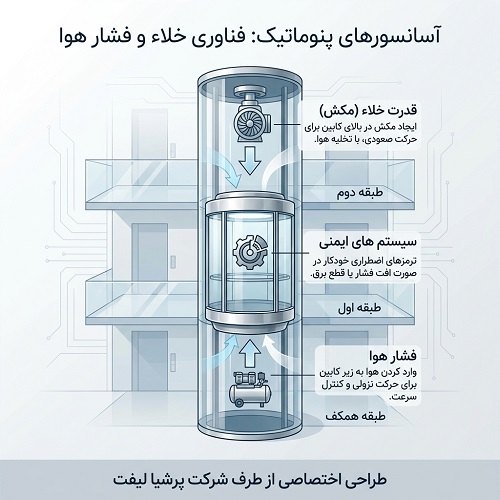 آسانسورهای پنوماتیک: فناوری خلاء و فشار هوا

قدرت خلاء (مکش)
ایجاد مکش در بالای کابین برای حرکت صعودی، با تخلیه هوا.

طبقه دوم

سیستم های ایمنی
ترمزهای اضطراری خودکار در صورت افت فشار یا قطع برق.

طبقه اول

فشار هوا
وارد کردن هوا به زیر کابین برای حرکت نزولی و کنترل سرعت.

طبقه همکف

طراحی اختصاصی از طرف شرکت پرشیا لیفت